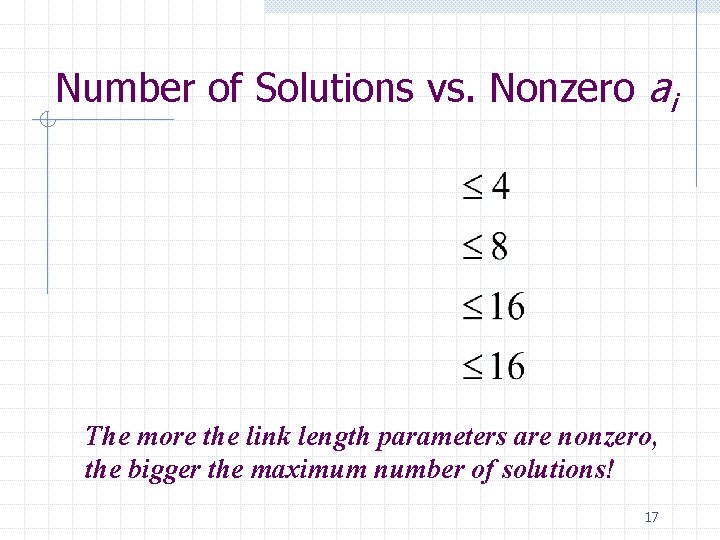 Number of Solutions vs. Nonzero $a_i$

$\leq 4$

$\leq 8$

$\leq 16$

$\leq 16$

The more the link length parameters are nonzero, the bigger the maximum number of solutions!

17